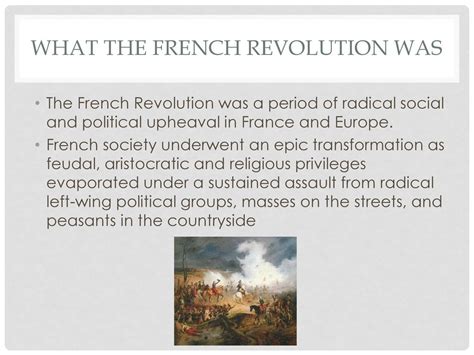 WHAT THE FRENCH REVOLUTION WAS

• The French Revolution was a period of radical social and political upheaval in France and Europe.

• French society underwent an epic transformation as feudal, aristocratic and religious privileges evaporated under a sustained assault from radical left-wing political groups, masses on the streets, and peasants in the countryside